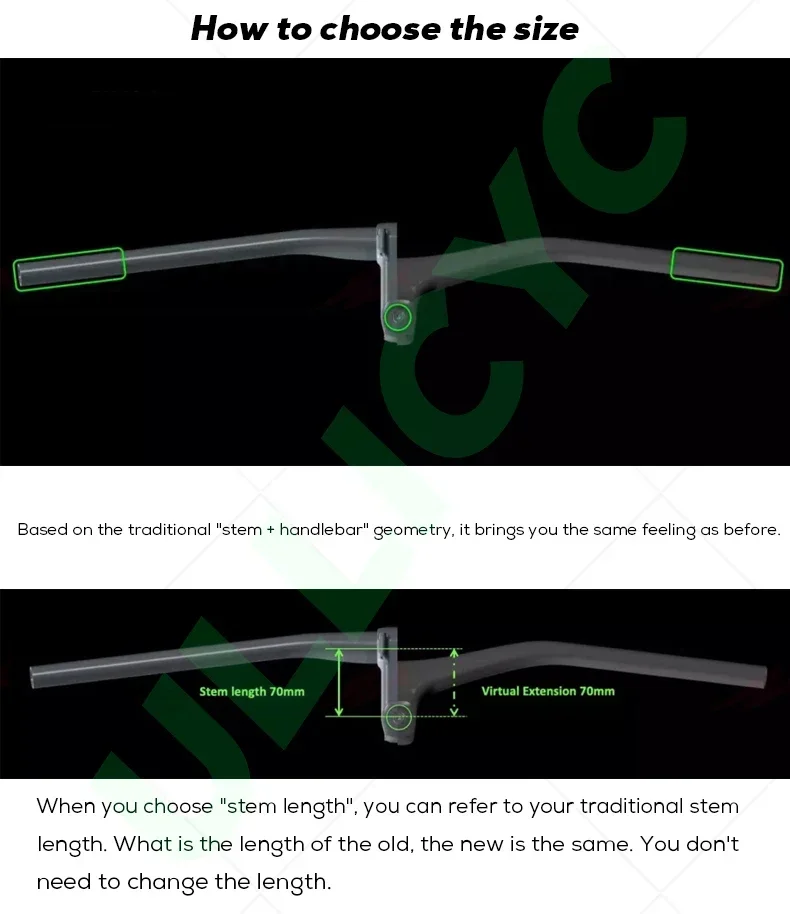 How to choose the size

Based on the traditional "stem + handlebar" geometry, it brings you the same feeling as before.

Stem length 70mm

Virtual Extension 70mm

When you choose "stem length", you can refer to your traditional stem length. What is the length of the old, the new is the same. You don't need to change the length.

ULLICYC